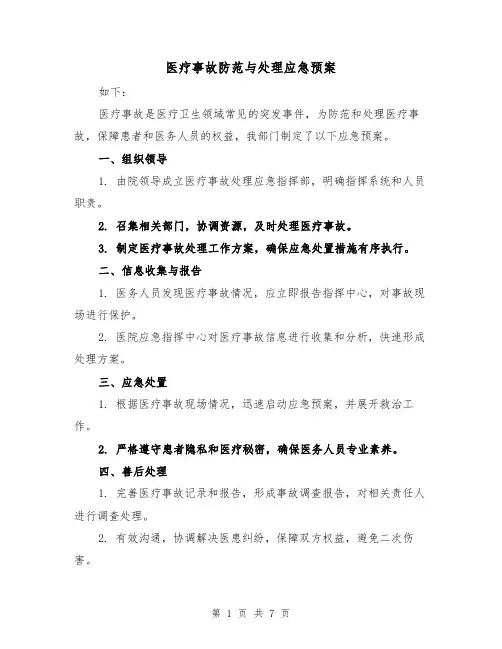 医疗事故防范与处理应急预案

如下：

医疗事故是医疗卫生领域常见的突发事件，为防范和处理医疗事故，保障患者和医务人员的权益，我部门制定了以下应急预案。

一、组织领导

1. 由院领导成立医疗事故处理应急指挥部，明确指挥系统和人员职责。

2. 召集相关部门，协调资源，及时处理医疗事故。

3. 制定医疗事故处理工作方案，确保应急处置措施有序执行。

二、信息收集与报告

1. 医务人员发现医疗事故情况，应立即报告指挥中心，对事故现场进行保护。

2. 医院应急指挥中心对医疗事故信息进行收集和分析，快速形成处理方案。

三、应急处置

1. 根据医疗事故现场情况，迅速启动应急预案，并展开救治工作。

2. 严格遵守患者隐私和医疗秘密，确保医务人员专业素养。

四、善后处理

1. 完善医疗事故记录和报告，形成事故调查报告，对相关责任人进行调查处理。

2. 有效沟通，协调解决医患纠纷，保障双方权益，避免二次伤害。

第 1 页 共 7 页